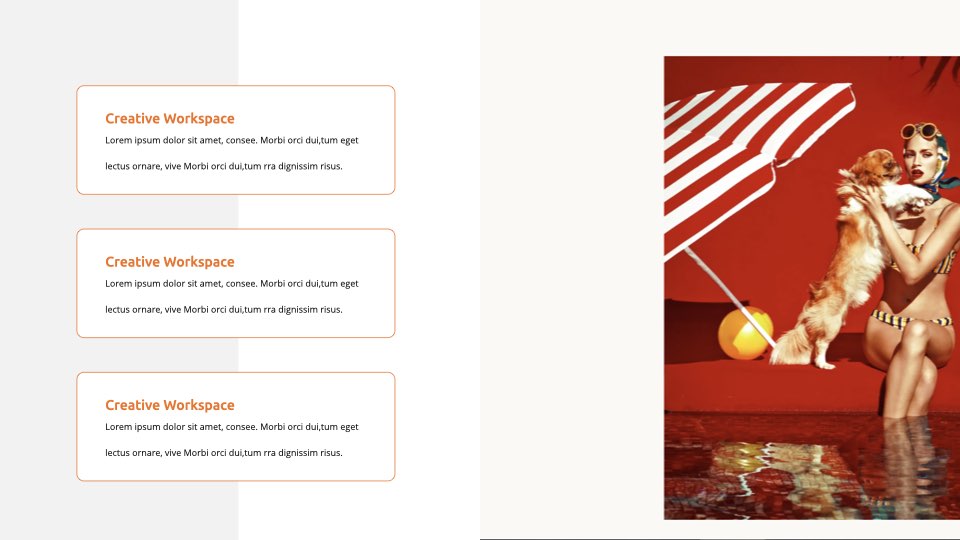 Creative Workspace

Lorem ipsum dolor sit amet, consee. Morbi orci dui,tum eget lectus ornare, vive Morbi orci dui,tum rra dignissim risus.

Creative Workspace

Lorem ipsum dolor sit amet, consee. Morbi orci dui,tum eget lectus ornare, vive Morbi orci dui,tum rra dignissim risus.

Creative Workspace

Lorem ipsum dolor sit amet, consee. Morbi orci dui,tum eget lectus ornare, vive Morbi orci dui,tum rra dignissim risus.